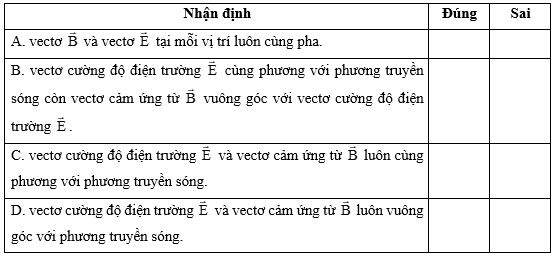 | Nhận định | Đúng | Sai |
|---|---|---|
| A. vectơ $\vec{B}$ và vectơ $\vec{E}$ tại mỗi vị trí luôn cùng pha. | | |
| B. vectơ cường độ điện trường $\vec{E}$ cùng phương với phương truyền sóng còn vectơ cảm ứng từ $\vec{B}$ vuông góc với vectơ cường độ điện trường $\vec{E}$. | | |
| C. vectơ cường độ điện trường $\vec{E}$ và vectơ cảm ứng từ $\vec{B}$ luôn cùng phương với phương truyền sóng. | | |
| D. vectơ cường độ điện trường $\vec{E}$ và vectơ cảm ứng từ $\vec{B}$ luôn vuông góc với phương truyền sóng. | | |